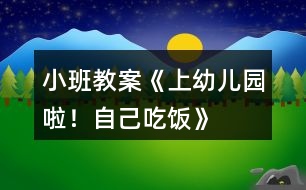 小班教案《上幼儿园啦！自己吃饭》